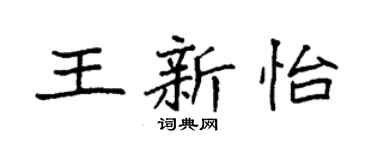 王新怡

词典网